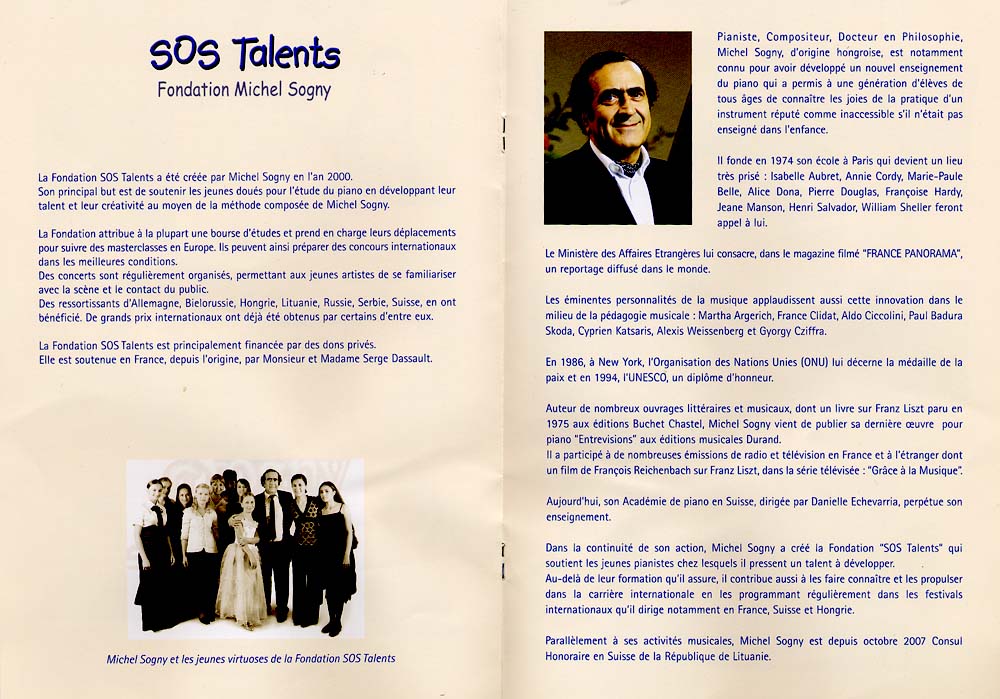 SOS Talents
Fondation Michel Sogny

La Fondation SOS Talents a été créée par Michel Sogny en l'an 2000.
Son principal but est de soutenir les jeunes doués pour l'étude du piano en développant leur talent et leur créativité au moyen de la méthode composée de Michel Sogny.

La Fondation attribue à la plupart une bourse d'études et prend en charge leurs déplacements pour suivre des masterclasses en Europe. Ils peuvent ainsi préparer des concours internationaux dans les meilleures conditions.
Des concerts sont régulièrement organisés, permettant aux jeunes artistes de se familiariser avec la scène et le contact du public.
Des ressortissants d'Allemagne, Bielorussie, Hongrie, Lituanie, Russie, Serbie, Suisse, en ont bénéficié. De grands prix internationaux ont déjà été obtenus par certains d'entre eux.

La Fondation SOS Talents est principalement financée par des dons privés.
Elle est soutenue en France, depuis l'origine, par Monsieur et Madame Serge Dassault.

Michel Sogny et les jeunes virtuoses de la Fondation SOS Talents

Pianiste, Compositeur, Docteur en Philosophie, Michel Sogny, d'origine hongroise, est notamment connu pour avoir développé un nouvel enseignement du piano qui a permis à une génération d'élèves de tous âges de connaître les joies de la pratique d'un instrument réputé comme inaccessible s'il n'était pas enseigné dans l'enfance.

Il fonde en 1974 son école à Paris qui devient un lieu très prisé : Isabelle Aubret, Annie Cordy, Marie-Paule Belle, Alice Dona, Pierre Douglas, Françoise Hardy, Jeane Manson, Henri Salvador, William Sheller feront appel à lui.

Le Ministère des Affaires Etrangères lui consacre, dans le magazine filmé "FRANCE PANORAMA", un reportage diffusé dans le monde.

Les éminentes personnalités de la musique applaudissent aussi cette innovation dans le milieu de la pédagogie musicale : Martha Argerich, France Clidat, Aldo Ciccolini, Paul Badura Skoda, Cyprien Katsaris, Alexis Weissenberg et Gyorgy Cziffra.

En 1986, à New York, l'Organisation des Nations Unies (ONU) lui décerne la médaille de la paix et en 1994, l'UNESCO, un diplôme d'honneur.

Auteur de nombreux ouvrages littéraires et musicaux, dont un livre sur Franz Liszt paru en 1975 aux éditions Buchet Chastel, Michel Sogny vient de publier sa dernière œuvre pour piano "Entrevisions" aux éditions musicales Durand.
Il a participé à de nombreuses émissions de radio et télévision en France et à l'étranger dont un film de François Reichenbach sur Franz Liszt, dans la série télévisée : "Grâce à la Musique".

Aujourd'hui, son Académie de piano en Suisse, dirigée par Danielle Echevarria, perpétue son enseignement.

Dans la continuité de son action, Michel Sogny a créé la Fondation "SOS Talents" qui soutient les jeunes pianistes chez lesquels il pressent un talent à développer.
Au-delà de leur formation qu'il assure, il contribue aussi à les faire connaître et les propulser dans la carrière internationale en les programmant régulièrement dans les festivals internationaux qu'il dirige notamment en France, Suisse et Hongrie.

Parallèlement à ses activités musicales, Michel Sogny est depuis octobre 2007 Consul Honoraire en Suisse de la République de Lituanie.